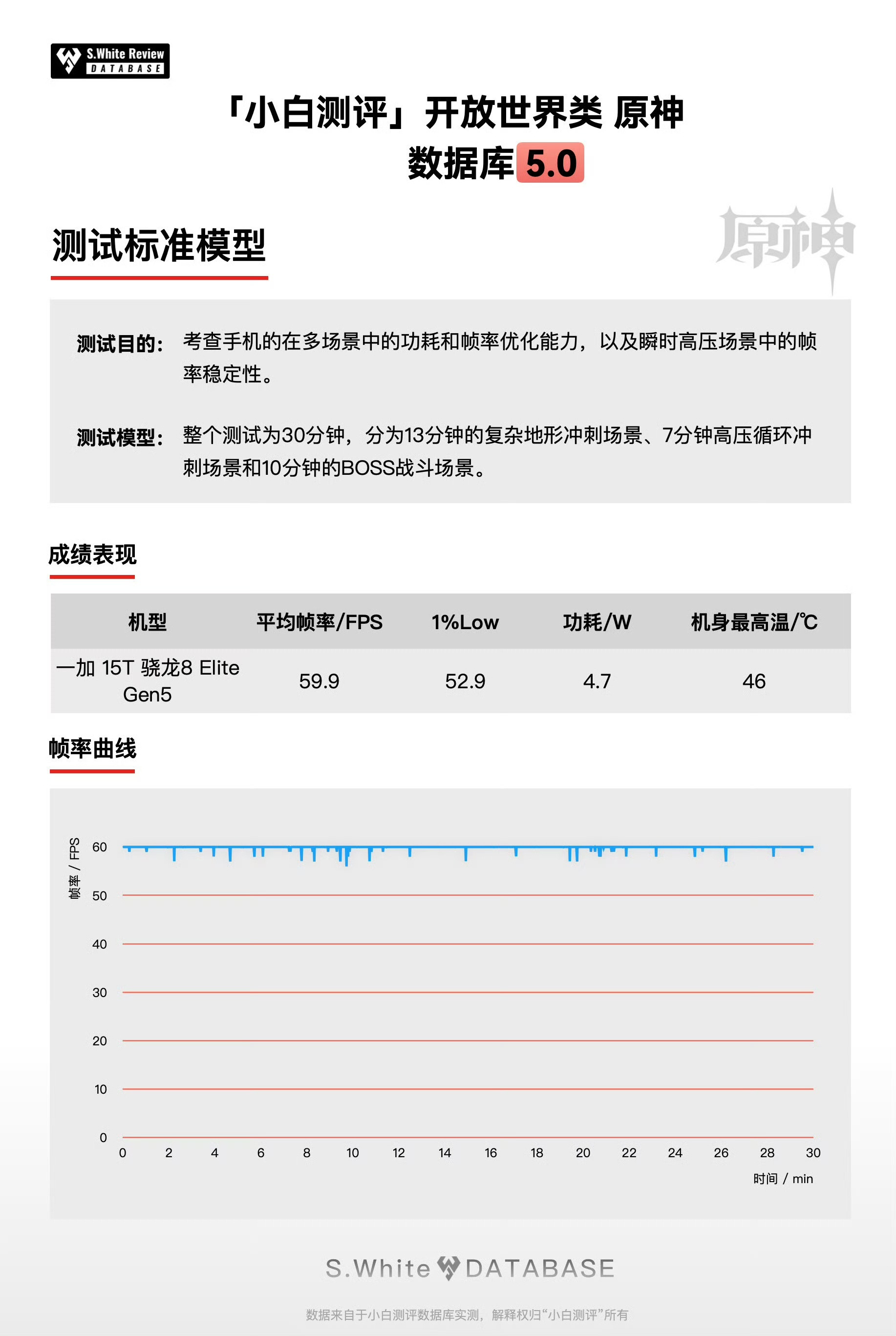 S.White Review DATABASE

「小白测评」开放世界类 原神

数据库 5.0

原神

测试标准模型

测试目的： 考查手机的在多场景中的功耗和帧率优化能力，以及瞬时高压场景中的帧率稳定性。

测试模型： 整个测试为30分钟，分为13分钟的复杂地形冲刺场景、7分钟高压循环冲刺场景和10分钟的BOSS战斗场景。

成绩表现

| 机型 | 平均帧率/FPS | 1%Low | 功耗/W | 机身最高温/℃ |
|---|---|---|---|---|
| 一加 15T 骁龙8 Elite Gen5 | 59.9 | 52.9 | 4.7 | 46 |

帧率曲线

帧率 / FPS

60
50
40
30
20
10
0

0 2 4 6 8 10 12 14 16 18 20 22 24 26 28 30

时间 / min

S.White DATABASE

数据来自于小白测评数据库实测，解释权归“小白测评”所有